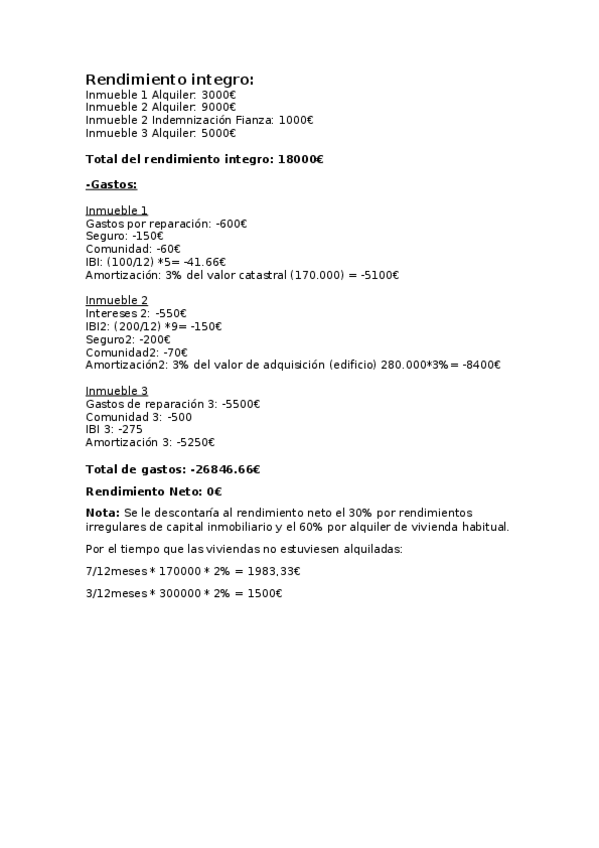 Rendimiento integro:
Inmueble 1 Alquiler: 3000€
Inmueble 2 Alquiler: 9000€
Inmueble 2 Indemnización Fianza: 1000€
Inmueble 3 Alquiler: 5000€

Total del rendimiento integro: 18000€

-Gastos:

Inmueble 1
Gastos por reparación: -600€
Seguro: -150€
Comunidad: -60€
IBI: (100/12) *5= -41.66€
Amortización: 3% del valor catastral (170.000) = -5100€

Inmueble 2
Intereses 2: -550€
IBI2: (200/12) *9= -150€
Seguro2: -200€
Comunidad2: -70€
Amortización2: 3% del valor de adquisición (edificio) 280.000*3%= -8400€

Inmueble 3
Gastos de reparación 3: -5500€
Comunidad 3: -500
IBI 3: -275
Amortización 3: -5250€

Total de gastos: -26846.66€

Rendimiento Neto: 0€

Nota: Se le descontaría al rendimiento neto el 30% por rendimientos irregulares de capital inmobiliario y el 60% por alquiler de vivienda habitual.

Por el tiempo que las viviendas no estuviesen alquiladas:

7/12meses * 170000 * 2% = 1983,33€

3/12meses * 300000 * 2% = 1500€